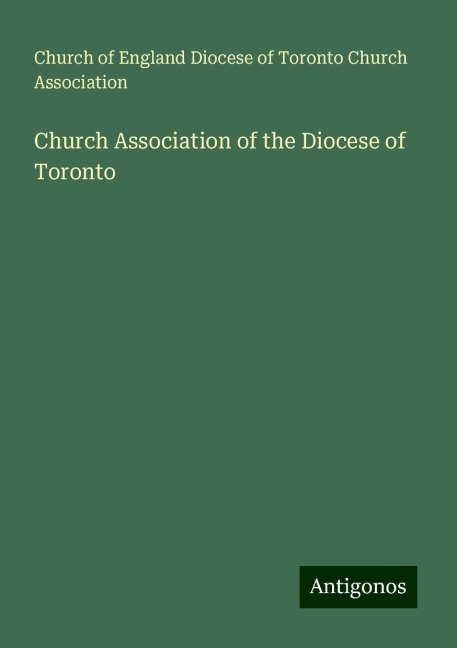 Church of England Diocese of Toronto Church Association

Church Association of the Diocese of Toronto

Antigonos